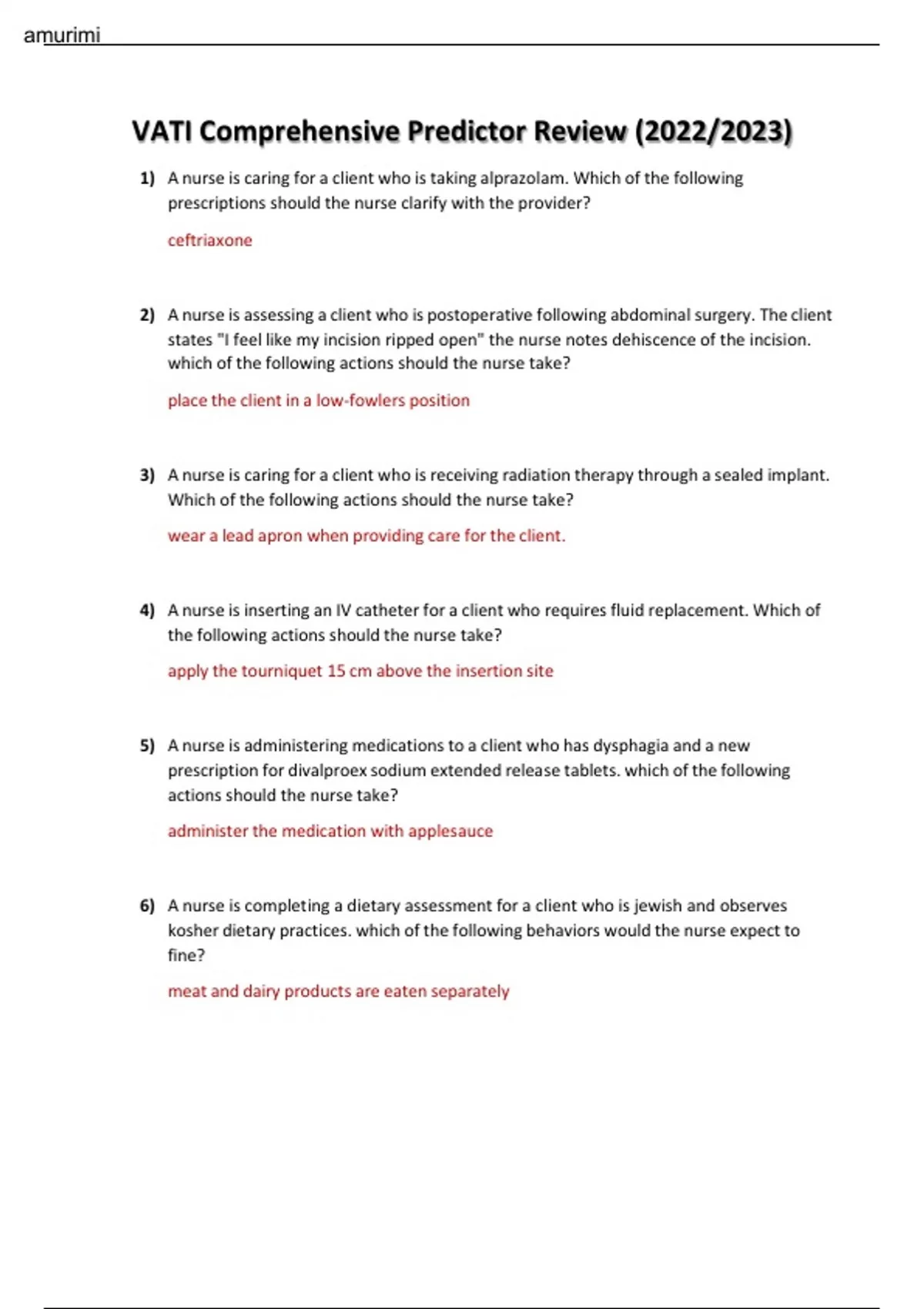 amurimi

VATI Comprehensive Predictor Review (2022/2023)

1) A nurse is caring for a client who is taking alprazolam. Which of the following prescriptions should the nurse clarify with the provider?

ceftriaxone

2) A nurse is assessing a client who is postoperative following abdominal surgery. The client states "I feel like my incision ripped open" the nurse notes dehiscence of the incision. which of the following actions should the nurse take?

place the client in a low-fowlers position

3) A nurse is caring for a client who is receiving radiation therapy through a sealed implant. Which of the following actions should the nurse take?

wear a lead apron when providing care for the client.

4) A nurse is inserting an IV catheter for a client who requires fluid replacement. Which of the following actions should the nurse take?

apply the tourniquet 15 cm above the insertion site

5) A nurse is administering medications to a client who has dysphagia and a new prescription for divalproex sodium extended release tablets. which of the following actions should the nurse take?

administer the medication with applesauce

6) A nurse is completing a dietary assessment for a client who is jewish and observes kosher dietary practices. which of the following behaviors would the nurse expect to fine?

meat and dairy products are eaten separately